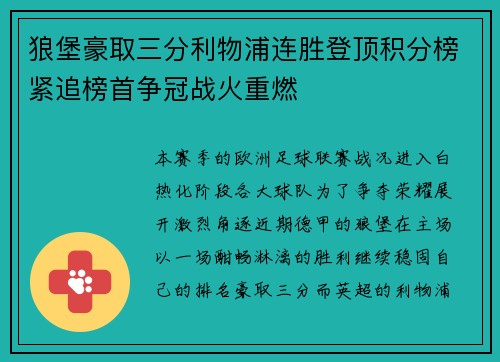 狼堡豪取三分利物浦连胜登顶积分榜紧追榜首争冠战火重燃

本赛季的欧洲足球联赛战况进入白热化阶段各大球队为了争夺荣耀展开激烈角逐近期德甲的狼堡在主场以一场酣畅淋漓的胜利继续稳固自己的排名豪取三分而英超的利物浦